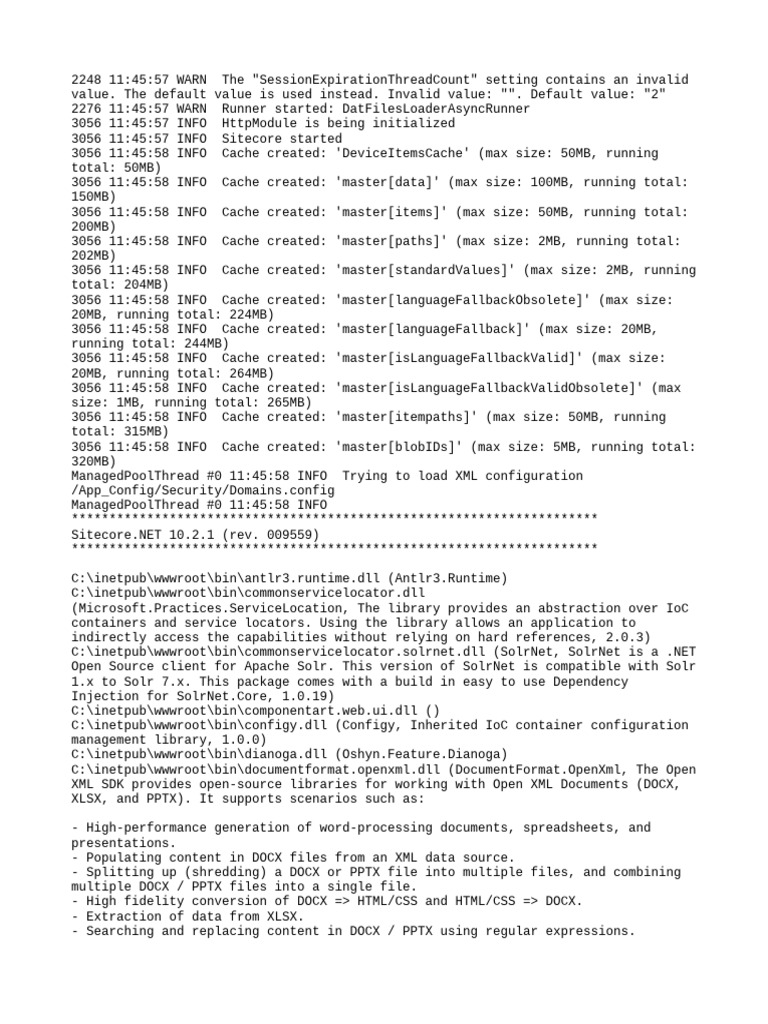 2248 11:45:57 WARN The "SessionExpirationThreadCount" setting contains an invalid value. The default value is used instead. Invalid value: "". Default value: "2"
2276 11:45:57 WARN Runner started: DatFilesLoaderAsyncRunner
3056 11:45:57 INFO HttpModule is being initialized
3056 11:45:57 INFO Sitecore started
3056 11:45:58 INFO Cache created: 'DeviceItemsCache' (max size: 50MB, running total: 50MB)
3056 11:45:58 INFO Cache created: 'master[data]' (max size: 100MB, running total: 150MB)
3056 11:45:58 INFO Cache created: 'master[items]' (max size: 50MB, running total: 200MB)
3056 11:45:58 INFO Cache created: 'master[paths]' (max size: 2MB, running total: 202MB)
3056 11:45:58 INFO Cache created: 'master[standardValues]' (max size: 2MB, running total: 204MB)
3056 11:45:58 INFO Cache created: 'master[languageFallbackObsolete]' (max size: 20MB, running total: 224MB)
3056 11:45:58 INFO Cache created: 'master[languageFallback]' (max size: 20MB, running total: 244MB)
3056 11:45:58 INFO Cache created: 'master[isLanguageFallbackValid]' (max size: 20MB, running total: 264MB)
3056 11:45:58 INFO Cache created: 'master[isLanguageFallbackValidObsolete]' (max size: 1MB, running total: 265MB)
3056 11:45:58 INFO Cache created: 'master[itempaths]' (max size: 50MB, running total: 315MB)
3056 11:45:58 INFO Cache created: 'master[blobIDs]' (max size: 5MB, running total: 320MB)
ManagedPoolThread #0 11:45:58 INFO Trying to load XML configuration /App_Config/Security/Domains.config
ManagedPoolThread #0 11:45:58 INFO
**********************************************************************
Sitecore.NET 10.2.1 (rev. 009559)
**********************************************************************

C:\inetpub\wwwroot\bin\antlr3.runtime.dll (Antlr3.Runtime)
C:\inetpub\wwwroot\bin\commonservicelocator.dll
(Microsoft.Practices.ServiceLocation, The library provides an abstraction over IoC containers and service locators. Using the library allows an application to indirectly access the capabilities without relying on hard references, 2.0.3)
C:\inetpub\wwwroot\bin\commonservicelocator.solrnet.dll (SolrNet, SolrNet is a .NET Open Source client for Apache Solr. This version of SolrNet is compatible with Solr 1.x to Solr 7.x. This package comes with a build in easy to use Dependency Injection for SolrNet.Core, 1.0.19)
C:\inetpub\wwwroot\bin\componentart.web.ui.dll ()
C:\inetpub\wwwroot\bin\configy.dll (Configy, Inherited IoC container configuration management library, 1.0.0)
C:\inetpub\wwwroot\bin\dianoga.dll (Oshyn.Feature.Dianoga)
C:\inetpub\wwwroot\bin\documentformat.openxml.dll (DocumentFormat.OpenXml, The Open XML SDK provides open-source libraries for working with Open XML Documents (DOCX, XLSX, and PPTX). It supports scenarios such as:

- High-performance generation of word-processing documents, spreadsheets, and presentations.
- Populating content in DOCX files from an XML data source.
- Splitting up (shredding) a DOCX or PPTX file into multiple files, and combining multiple DOCX / PPTX files into a single file.
- High fidelity conversion of DOCX => HTML/CSS and HTML/CSS => DOCX.
- Extraction of data from XLSX.
- Searching and replacing content in DOCX / PPTX using regular expressions.